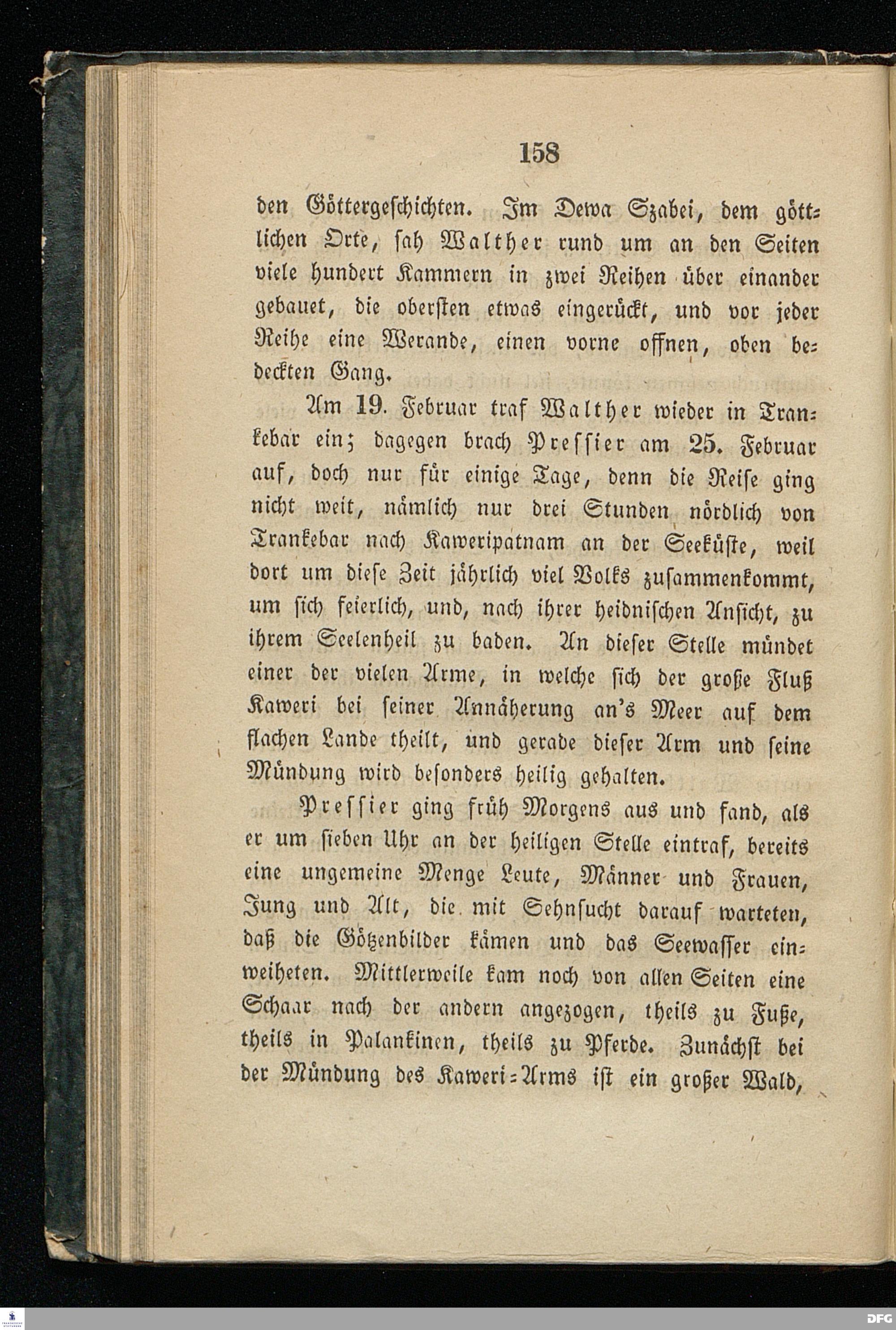 158

den Göttergeschichten. Im Dewa Szabei, dem göttlichen Orte, sah Walther rund um an den Seiten viele hundert Kammern in zwei Reihen über einander gebauet, die obersten etwas eingerückt, und vor jeder Reihe eine Werande, einen vorne offnen, oben bedeckten Gang.

Am 19. Februar traf Walther wieder in Trankebar ein; dagegen brach Pressier am 25. Februar auf, doch nur für einige Tage, denn die Reise ging nicht weit, nämlich nur drei Stunden nördlich von Trankebar nach Kaweripatnam an der Seeküste, weil dort um diese Zeit jährlich viel Volks zusammenkommt, um sich feierlich, und, nach ihrer heidnischen Ansicht, zu ihrem Seelenheil zu baden. An dieser Stelle mündet einer der vielen Arme, in welche sich der große Fluß Kaweri bei seiner Annäherung an's Meer auf dem flachen Lande theilt, und gerade dieser Arm und seine Mündung wird besonders heilig gehalten.

Pressier ging früh Morgens aus und fand, als er um sieben Uhr an der heiligen Stelle eintraf, bereits eine ungemeine Menge Leute, Männer und Frauen, Jung und Alt, die mit Sehnsucht darauf warteten, daß die Götzenbilder kämen und das Seewasser einweiheten. Mittlerweile kam noch von allen Seiten eine Schaar nach der andern angezogen, theils zu Fuße, theils in Palankinen, theils zu Pferde. Zunächst bei der Mündung des Kaweri-Arms ist ein großer Wald,

DFG